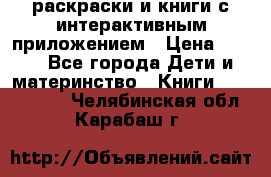 раскраски и книги с интерактивным приложением   Цена
Все города Дети и материнство   Книги
Челябинская обл Карабаш г

http://Объявлений.сайт